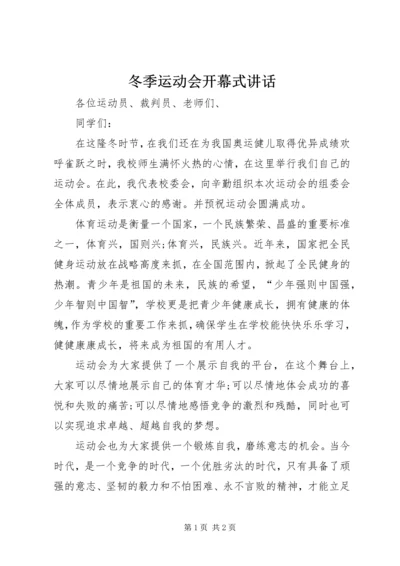 冬季运动会开幕式讲话

各位运动员、裁判员、老师们、

同学们：

在这隆冬时节，在我们还在为我国奥运健儿取得优异成绩欢呼雀跃之时，我校师生满怀火热的心情，在这里举行我们自己的运动会。在此，我代表校委会，向辛勤组织本次运动会的组委会全体成员，表示衷心的感谢。并预祝运动会圆满成功。

体育运动是衡量一个国家，一个民族繁荣、昌盛的重要标准之一，体育兴，国则兴;体育兴，民族兴。近年来，国家把全民健身运动放在战略高度来抓，在全国范围内，掀起了全民健身的热潮。青少年是祖国的未来，民族的希望，“少年强则中国强，少年智则中国智”，学校更是把青少年健康成长，拥有健康的体魄，作为学校的重要工作来抓，确保学生在学校能快快乐乐学习，健健康康成长，将来成为祖国的有用人才。

运动会为大家提供了一个展示自我的平台，在这个舞台上，大家可以尽情地展示自己的体育才华;可以尽情地体会成功的喜悦和失败的痛苦;可以尽情地感悟竞争的激烈和残酷，同时也可以实现追求卓越、超越自我的梦想。

运动会也为大家提供一个锻炼自我，磨练意志的机会。当今时代，是一个竞争的时代，一个优胜劣汰的时代，只有具备了顽强的意志、坚韧的毅力和不怕困难、永不言败的精神，才能立足

第1页 共2页